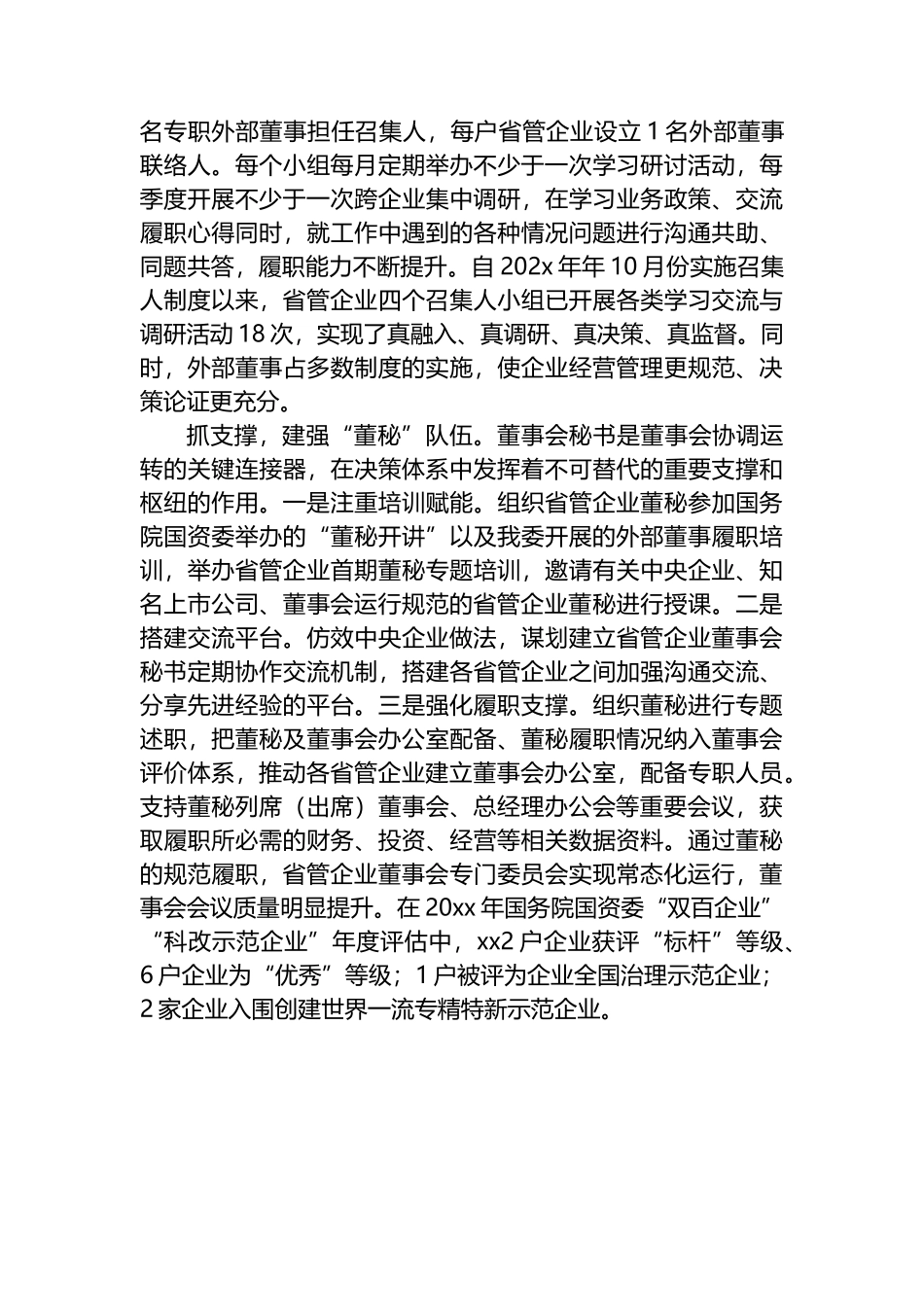 名专职外部董事担任召集人，每户省管企业设立 1 名外部董事联络人。每个小组每月定期举办不少于一次学习研讨活动，每季度开展不少于一次跨企业集中调研，在学习业务政策、交流履职心得同时，就工作中遇到的各种情况问题进行沟通共助、同题共答，履职能力不断提升。自 202x 年年 10 月份实施召集人制度以来，省管企业四个召集人小组已开展各类学习交流与调研活动 18 次，实现了真融入、真调研、真决策、真监督。同时，外部董事占多数制度的实施，使企业经营管理更规范、决策论证更充分。

抓支撑，建强“董秘”队伍。董事会秘书是董事会协调运转的关键连接器，在决策体系中发挥着不可替代的重要支撑和枢纽的作用。一是注重培训赋能。组织省管企业董秘参加国务院国资委举办的“董秘开讲”以及我委开展的外部董事履职培训，举办省管企业首期董秘专题培训，邀请有关中央企业、知名上市公司、董事会运行规范的省管企业董秘进行授课。二是搭建交流平台。仿效中央企业做法，谋划建立省管企业董事会秘书定期协作交流机制，搭建各省管企业之间加强沟通交流、分享先进经验的平台。三是强化履职支撑。组织董秘进行专题述职，把董秘及董事会办公室配备、董秘履职情况纳入董事会评价体系，推动各省管企业建立董事会办公室，配备专职人员。支持董秘列席（出席）董事会、总经理办公会等重要会议，获取履职所必需的财务、投资、经营等相关数据资料。通过董秘的规范履职，省管企业董事会专门委员会实现常态化运行，董事会会议质量明显提升。在 20xx 年国务院国资委“双百企业”“科改示范企业”年度评估中，xx2 户企业获评“标杆”等级、6 户企业为“优秀”等级；1 户被评为企业全国治理示范企业；2 家企业入围创建世界一流专精特新示范企业。